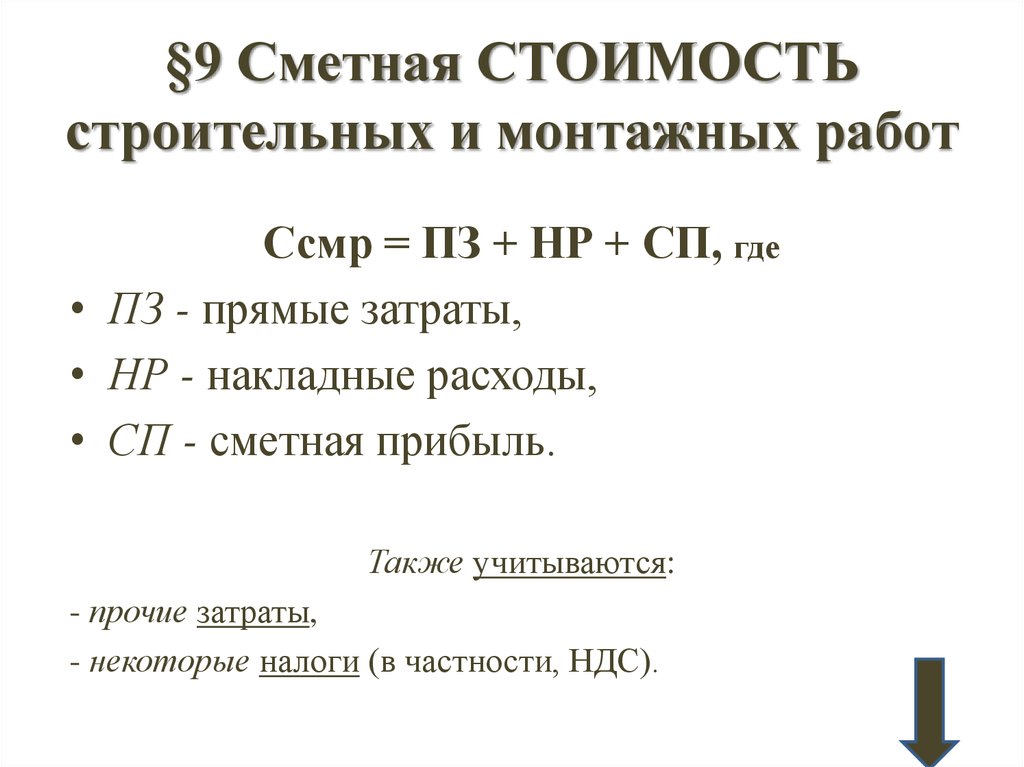 §9 Сметная СТОИМОСТЬ строительных и монтажных работ

Ссмр = ПЗ + НР + СП, где

• ПЗ - прямые затраты,
• НР - накладные расходы,
• СП - сметная прибыль.

Также учитываются:
- прочие затраты,
- некоторые налоги (в частности, НДС).